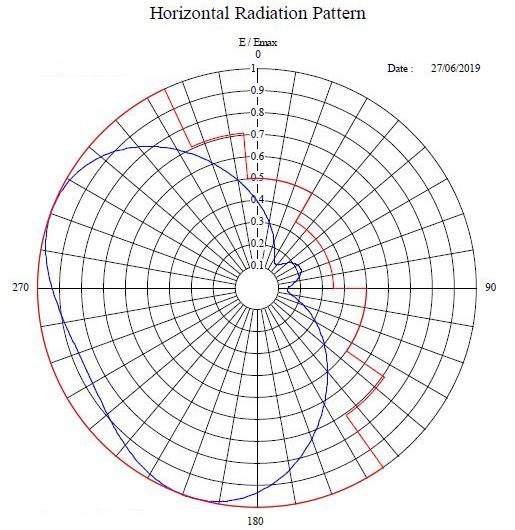 Horizontal Radiation Pattern

E / Emax
0

Date : 27/06/2019

1
0.9
0.8
0.7
0.6
0.5
0.4
0.3
0.2
0.1

270

90

180